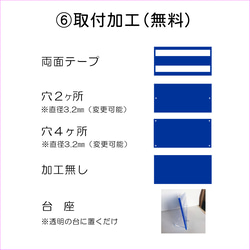 ⑥取付加工（無料）

両面テープ

穴２ヶ所
※直径3.2㎜（変更可能）

穴４ヶ所
※直径3.2㎜（変更可能）

加工無し

台　座
※透明の台に置くだけ